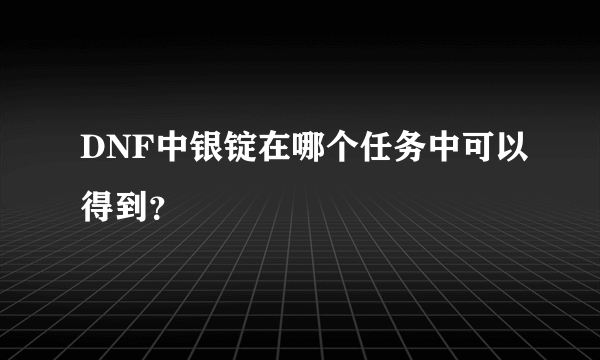 DNF中银锭在哪个任务中可以得到?